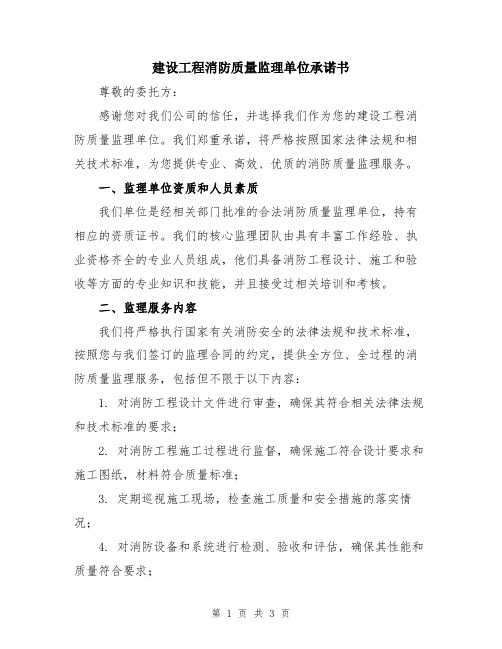 建设工程消防质量监理单位承诺书

尊敬的委托方：

感谢您对我们公司的信任，并选择我们作为您的建设工程消防质量监理单位。我们郑重承诺，将严格按照国家法律法规和相关技术标准，为您提供专业、高效、优质的消防质量监理服务。

一、监理单位资质和人员素质

我们单位是经相关部门批准的合法消防质量监理单位，持有相应的资质证书。我们的核心监理团队由具有丰富工作经验、执业资格齐全的专业人员组成，他们具备消防工程设计、施工和验收等方面的专业知识和技能，并且接受过相关培训和考核。

二、监理服务内容

我们将严格执行国家有关消防安全的法律法规和技术标准，按照您与我们签订的监理合同的约定，提供全方位、全过程的消防质量监理服务，包括但不限于以下内容：

1. 对消防工程设计文件进行审查，确保其符合相关法律法规和技术标准的要求；

2. 对消防工程施工过程进行监督，确保施工符合设计要求和施工图纸，材料符合质量标准；

3. 定期巡视施工现场，检查施工质量和安全措施的落实情况；

4. 对消防设备和系统进行检测、验收和评估，确保其性能和质量符合要求；

第 1 页 共 3 页